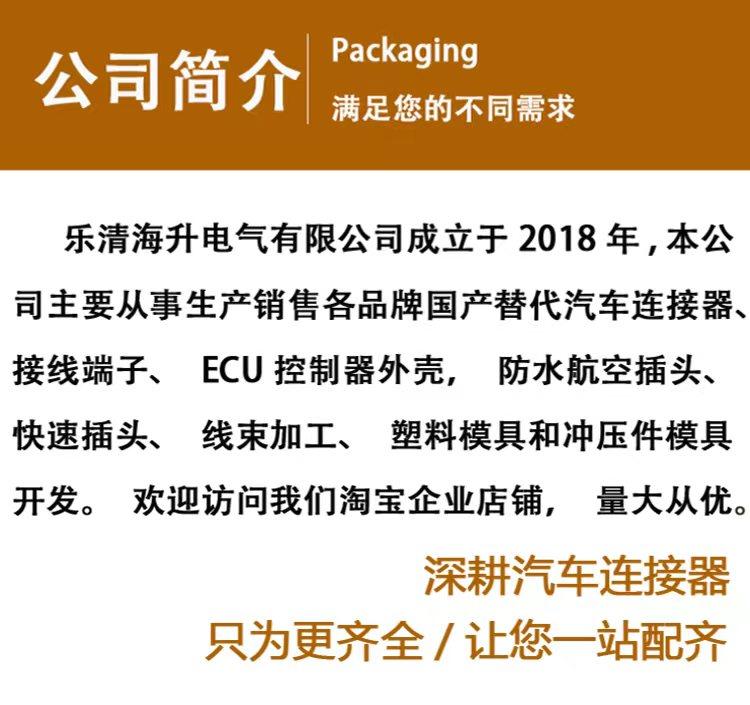 公司简介

Packaging
满足您的不同需求

乐清海升电气有限公司成立于 2018 年，本公司主要从事生产销售各品牌国产替代汽车连接器、接线端子、 ECU 控制器外壳， 防水航空插头、快速插头、 线束加工、 塑料模具和冲压件模具开发。 欢迎访问我们淘宝企业店铺， 量大从优。

深耕汽车连接器
只为更齐全 / 让您一站配齐